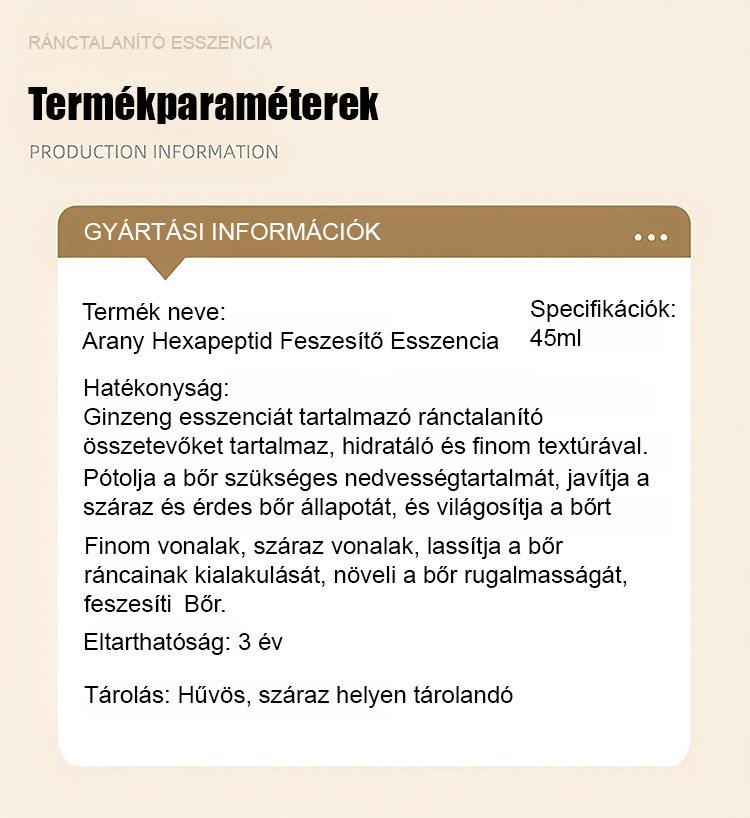 RÁNCTALANÍTÓ ESSZENCIA

Termékparaméterek

PRODUCTION INFORMATION

GYÁRTÁSI INFORMÁCIÓK

Termék neve:
Arany Hexapeptid Feszesítő Esszencia

Specifikációk:
45ml

Hatékonyság:
Ginzeng esszenciát tartalmazó ránctalanító összetevőket tartalmaz, hidratáló és finom textúrával.
Pótolja a bőr szükséges nedvességtartalmát, javítja a száraz és érdes bőr állapotát, és világosítja a bőrt

Finom vonalak, száraz vonalak, lassítja a bőr ráncainak kialakulását, növeli a bőr rugalmasságát, feszesíti Bőr.

Eltarthatóság: 3 év

Tárolás: Hűvös, száraz helyen tárolandó